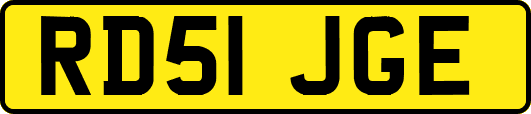 RD51 JGE